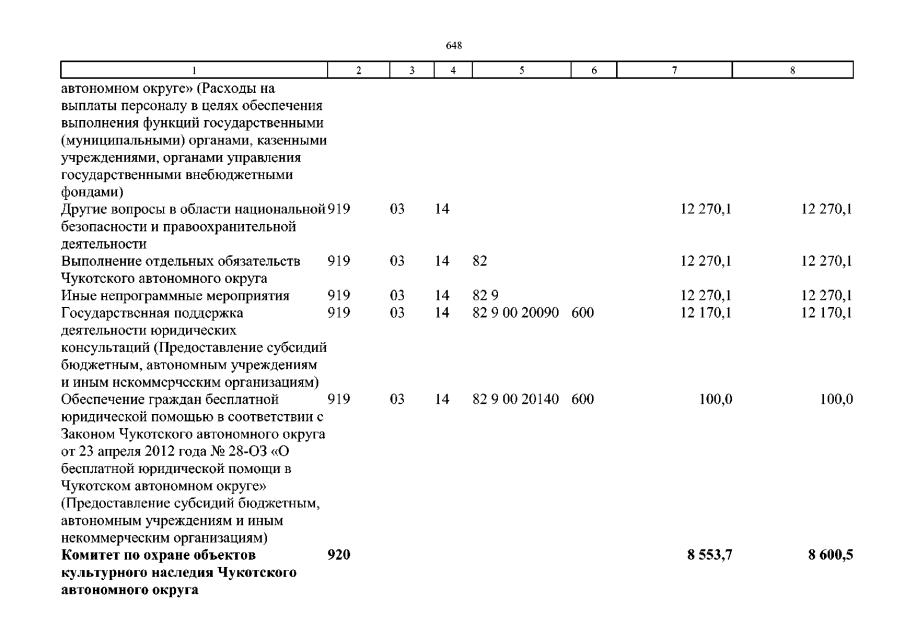 648

| 1 | 2 | 3 | 4 | 5 | 6 | 7 | 8 |
|---|---|---|---|---|---|---|---|
| автономном округе» (Расходы на выплаты персоналу в целях обеспечения выполнения функций государственными (муниципальными) органами, казенными учреждениями, органами управления государственными внебюджетными фондами) | | | | | | | |
| Другие вопросы в области национальной безопасности и правоохранительной деятельности | 919 | 03 | 14 | | | 12 270,1 | 12 270,1 |
| Выполнение отдельных обязательств Чукотского автономного округа | 919 | 03 | 14 | 82 | | 12 270,1 | 12 270,1 |
| Иные непрограммные мероприятия | 919 | 03 | 14 | 82 9 | | 12 270,1 | 12 270,1 |
| Государственная поддержка деятельности юридических консультаций (Предоставление субсидий бюджетным, автономным учреждениям и иным некоммерческим организациям) | 919 | 03 | 14 | 82 9 00 20090 | 600 | 12 170,1 | 12 170,1 |
| Обеспечение граждан бесплатной юридической помощью в соответствии с Законом Чукотского автономного округа от 23 апреля 2012 года № 28-ОЗ «О бесплатной юридической помощи в Чукотском автономном округе» (Предоставление субсидий бюджетным, автономным учреждениям и иным некоммерческим организациям) | 919 | 03 | 14 | 82 9 00 20140 | 600 | 100,0 | 100,0 |
| **Комитет по охране объектов культурного наследия Чукотского автономного округа** | **920** | | | | | **8 553,7** | **8 600,5** |